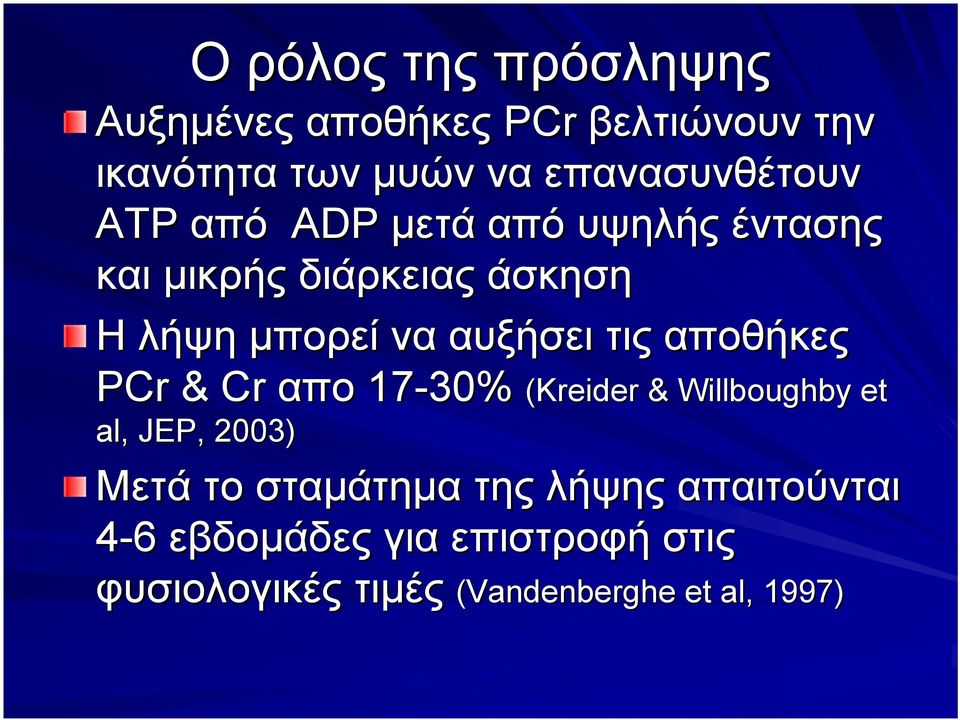 Ο ρόλος της πρόσληψης

Αυξημένες αποθήκες PCr βελτιώνουν την ικανότητα των μυών να επανασυνθέτουν ATP από ADP μετά από υψηλής έντασης και μικρής διάρκειας άσκηση

Η λήψη μπορεί να αυξήσει τις αποθήκες PCr & Cr απο 17-30% (Kreider & Willboughby et al, JEP, 2003)

Μετά το σταμάτημα της λήψης απαιτούνται 4-6 εβδομάδες για επιστροφή στις φυσιολογικές τιμές (Vandenberghe et al, 1997)